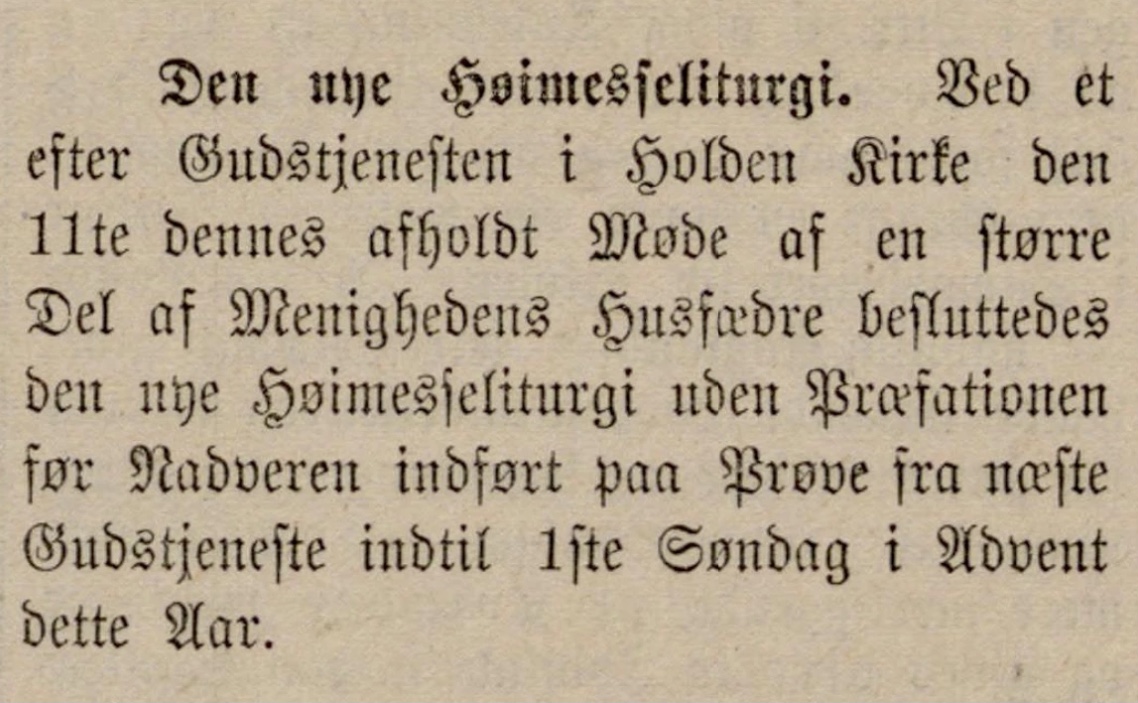 Den nye Høimesseliturgi. Ved et efter Gudstjenesten i Holden Kirke den 11te dennes afholdt Møde af en større Del af Menighedens Husfædre besluttedes den nye Høimesseliturgi uden Præfationen før Nadveren indført paa Prøve fra næste Gudstjeneste indtil 1ste Søndag i Advent dette Aar.